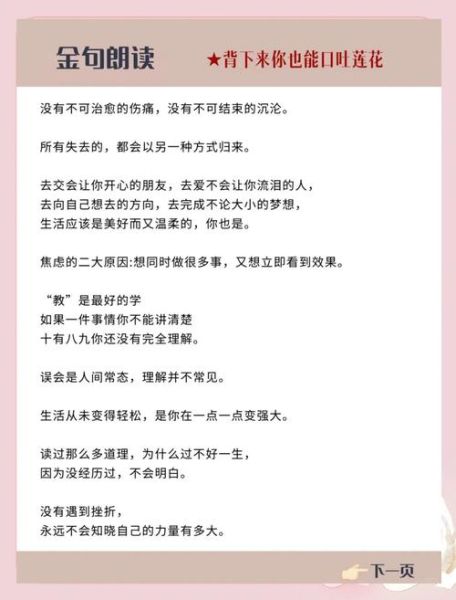 金句朗读

★背下来你也能口吐莲花

没有不可治愈的伤痛，没有不可结束的沉沦。

所有失去的，都会以另一种方式归来。

去交会让你开心的朋友，去爱不会让你流泪的人，
去向自己想去的方向，去完成不论大小的梦想，
生活应该是美好而又温柔的，你也是。

焦虑的二大原因:想同时做很多事，又想立即看到效果。

“教”是最好的学
如果一件事情你不能讲清楚
十有八九你还没有完全理解。

误会是人间常态，理解并不常见。

生活从未变得轻松，是你在一点一点变强大。

读过那么多道理，为什么过不好一生，
因为没经历过，不会明白。

没有遇到挫折，
永远不会知晓自己的力量有多大。

下一页